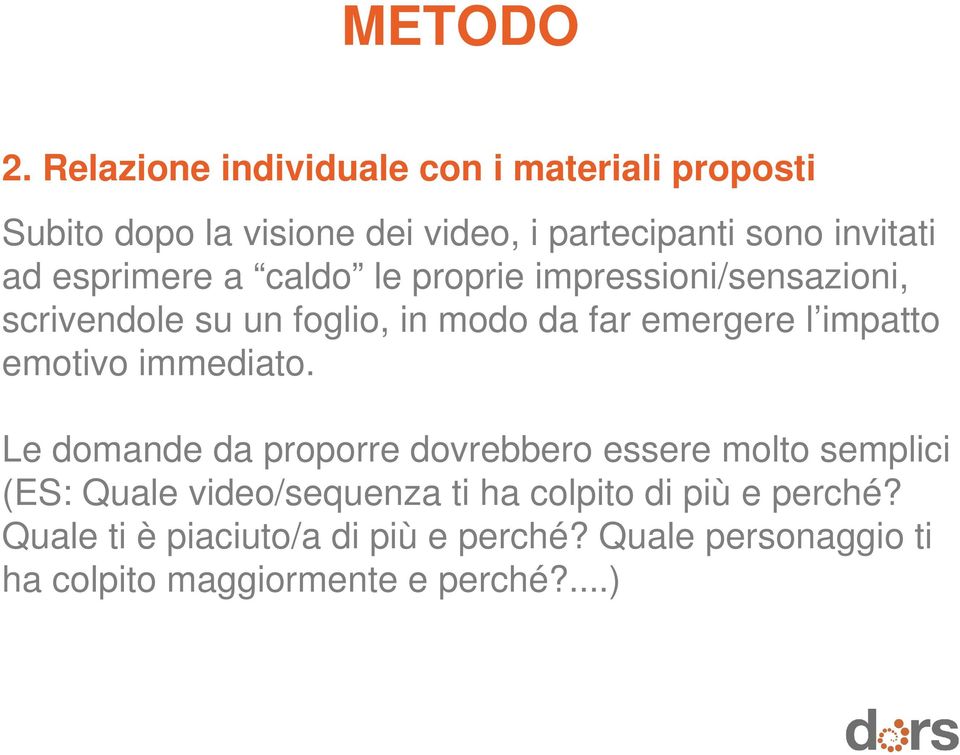 METODO

2. Relazione individuale con i materiali proposti

Subito dopo la visione dei video, i partecipanti sono invitati ad esprimere a “caldo” le proprie impressioni/sensazioni, scrivendole su un foglio, in modo da far emergere l’impatto emotivo immediato.

Le domande da proporre dovrebbero essere molto semplici (ES: Quale video/sequenza ti ha colpito di più e perché? Quale ti è piaciuto/a di più e perché? Quale personaggio ti ha colpito maggiormente e perché?....)

dors